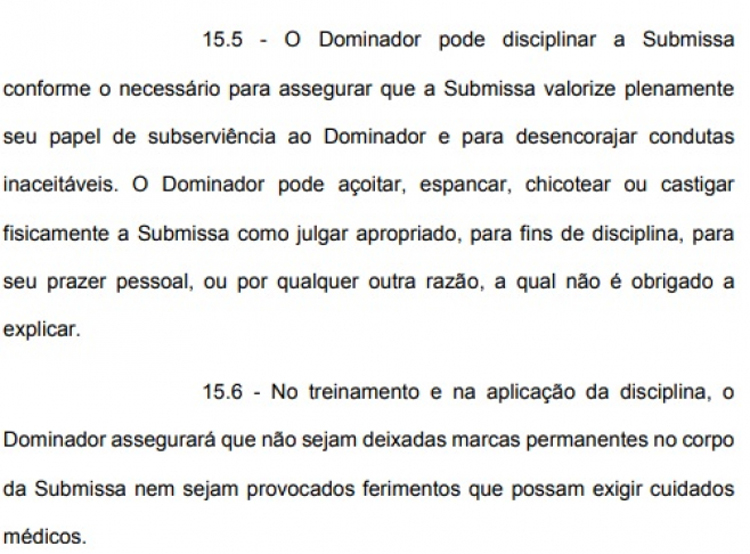 15.5 - O Dominador pode disciplinar a Submissa conforme o necessário para assegurar que a Submissa valorize plenamente seu papel de subserviência ao Dominador e para desencorajar condutas inaceitáveis. O Dominador pode açoitar, espancar, chicotear ou castigar fisicamente a Submissa como julgar apropriado, para fins de disciplina, para seu prazer pessoal, ou por qualquer outra razão, a qual não é obrigado a explicar.

15.6 - No treinamento e na aplicação da disciplina, o Dominador assegurará que não sejam deixadas marcas permanentes no corpo da Submissa nem sejam provocados ferimentos que possam exigir cuidados médicos.